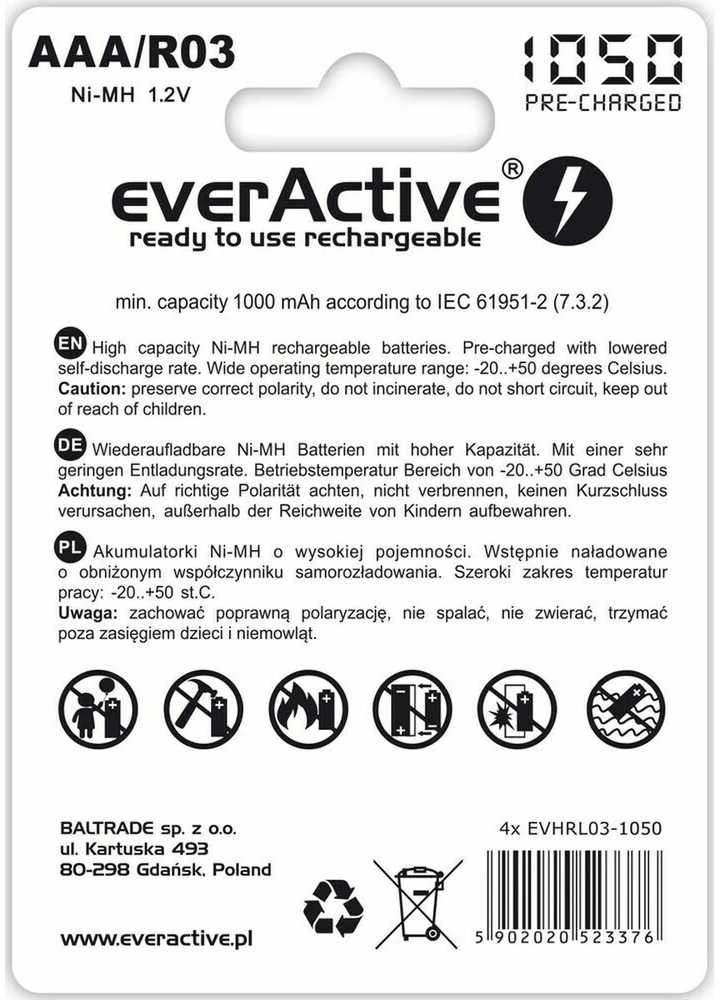 AAA/R03
Ni-MH 1.2V

1050
PRE-CHARGED

everActive®
ready to use rechargeable

min. capacity 1000 mAh according to IEC 61951-2 (7.3.2)

EN High capacity Ni-MH rechargeable batteries. Pre-charged with lowered self-discharge rate. Wide operating temperature range: -20..+50 degrees Celsius.
Caution: preserve correct polarity, do not incinerate, do not short circuit, keep out of reach of children.

DE Wiederaufladbare Ni-MH Batterien mit hoher Kapazität. Mit einer sehr geringen Entladungsrate. Betriebstemperatur Bereich von -20..+50 Grad Celsius
Achtung: Auf richtige Polarität achten, nicht verbrennen, keinen Kurzschluss verursachen, außerhalb der Reichweite von Kindern aufbewahren.

PL Akumulatorki Ni-MH o wysokiej pojemności. Wstępnie naładowane o obniżonym współczynniku samorozładowania. Szeroki zakres temperatur pracy: -20..+50 st.C.
Uwaga: zachować poprawną polaryzację, nie spalać, nie zwierać, trzymać poza zasięgiem dzieci i niemowląt.

BALTRADE sp. z o.o.
ul. Kartuska 493
80-298 Gdańsk, Poland

www.everactive.pl

4x EVHRL03-1050

5 902020 523376